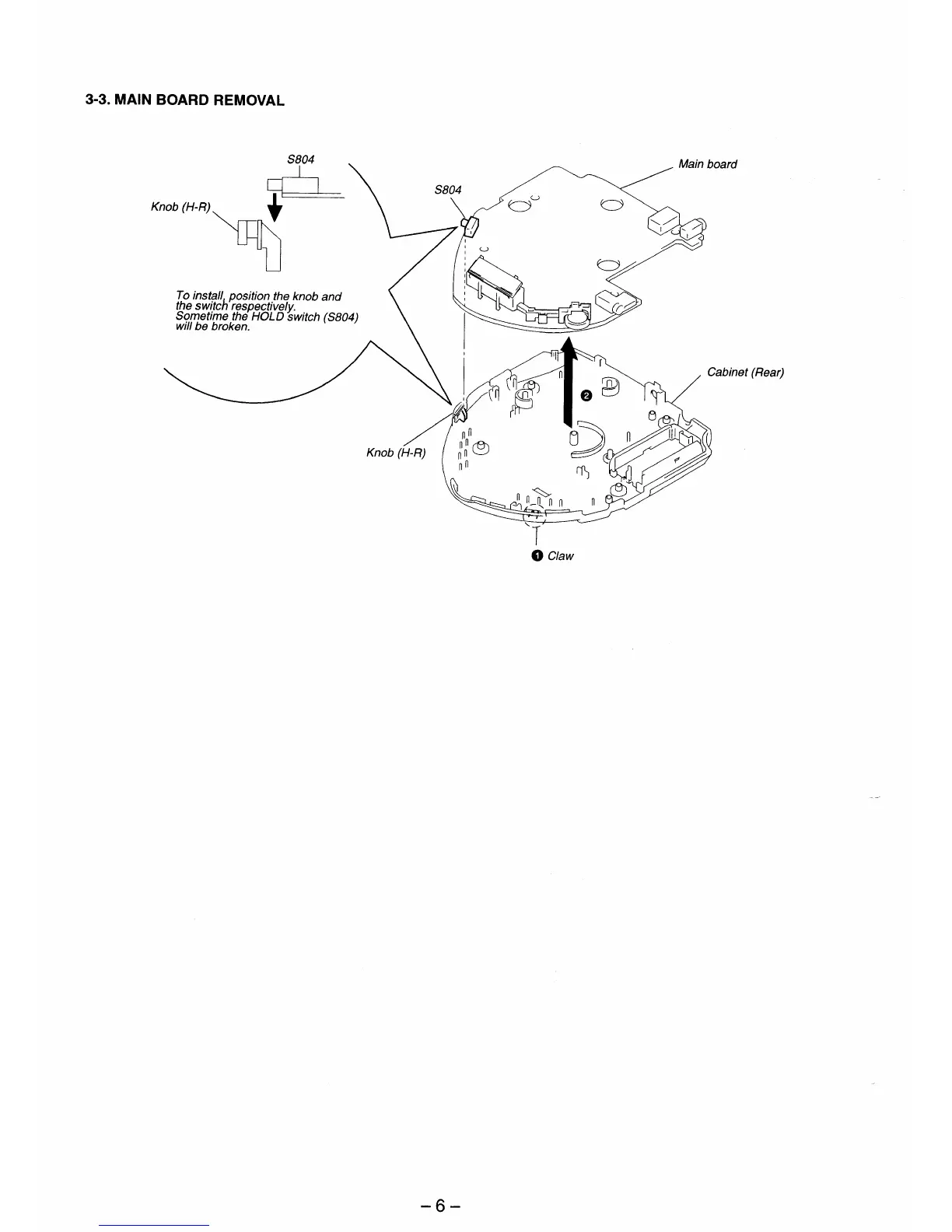 3-3. MAIN BOARD REMOVAL

S804

Knob (H-R)

To install, position the knob and the switch respectively. Sometime the HOLD switch (S804) will be broken.

S804

Main board

Cabinet (Rear)

❷

Knob (H-R)

❶ Claw

– 6 –